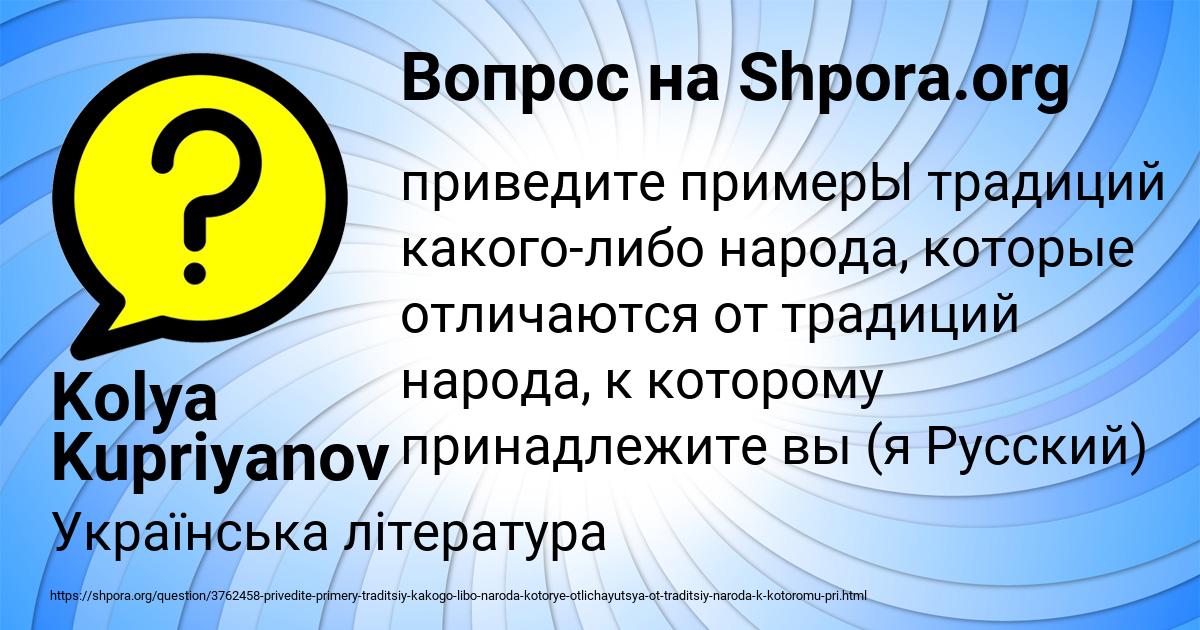 Вопрос на Shpora.org

?

приведите примерЫ традиций какого-либо народа, которые отличаются от традиций народа, к которому принадлежите вы (я Русский)

Kolya Kupriyanov

Українська література

https://shpora.org/question/3762458-privedite-primery-traditsiy-kakogo-libo-naroda-kotorye-otlichayutsya-ot-traditsiy-naroda-k-kotoromu-pri.html